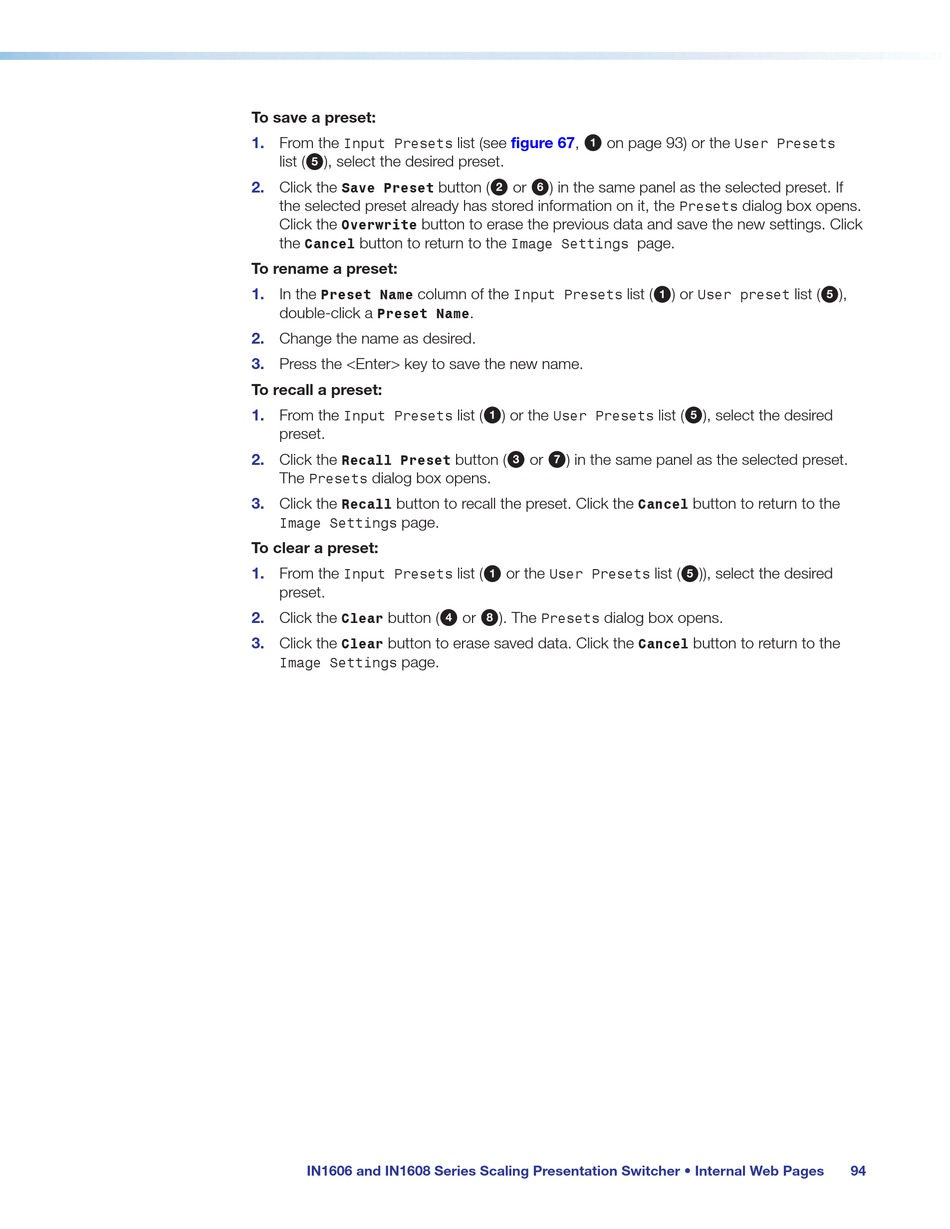 To save a preset:

1. From the Input Presets list (see figure 67, 1 on page 93) or the User Presets list (5), select the desired preset.

2. Click the Save Preset button (2 or 6) in the same panel as the selected preset. If the selected preset already has stored information on it, the Presets dialog box opens. Click the Overwrite button to erase the previous data and save the new settings. Click the Cancel button to return to the Image Settings page.

To rename a preset:

1. In the Preset Name column of the Input Presets list (1) or User preset list (5), double-click a Preset Name.

2. Change the name as desired.

3. Press the <Enter> key to save the new name.

To recall a preset:

1. From the Input Presets list (1) or the User Presets list (5), select the desired preset.

2. Click the Recall Preset button (3 or 7) in the same panel as the selected preset. The Presets dialog box opens.

3. Click the Recall button to recall the preset. Click the Cancel button to return to the Image Settings page.

To clear a preset:

1. From the Input Presets list (1 or the User Presets list (5)), select the desired preset.

2. Click the Clear button (4 or 8). The Presets dialog box opens.

3. Click the Clear button to erase saved data. Click the Cancel button to return to the Image Settings page.

IN1606 and IN1608 Series Scaling Presentation Switcher • Internal Web Pages 94